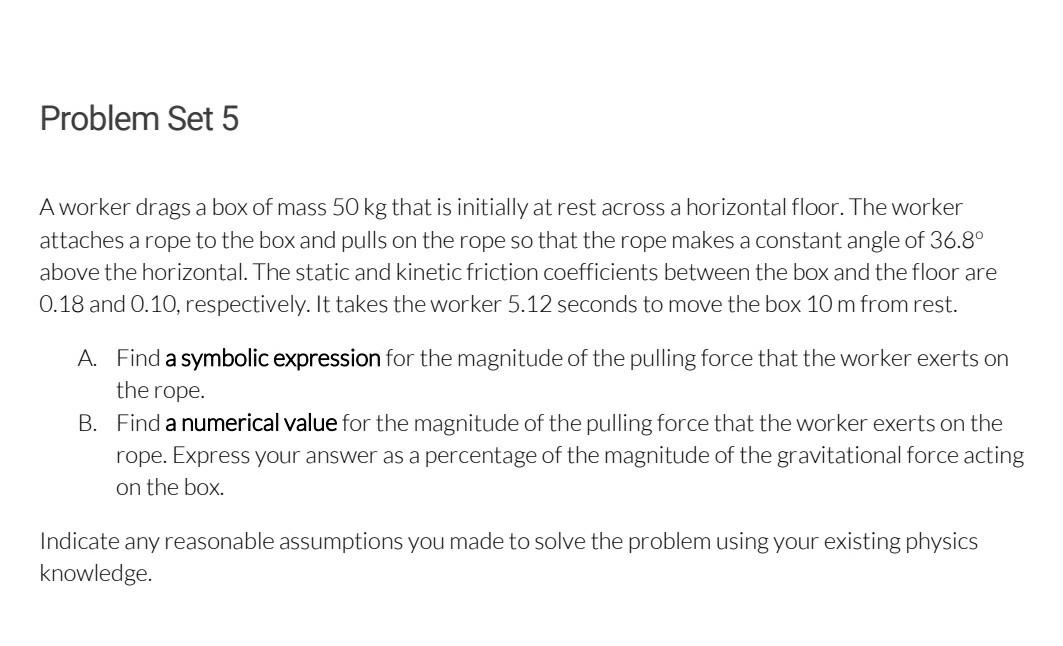 Problem Set 5

A worker drags a box of mass 50 kg that is initially at rest across a horizontal floor. The worker attaches a rope to the box and pulls on the rope so that the rope makes a constant angle of 36.8° above the horizontal. The static and kinetic friction coefficients between the box and the floor are 0.18 and 0.10, respectively. It takes the worker 5.12 seconds to move the box 10 m from rest.

A. Find a symbolic expression for the magnitude of the pulling force that the worker exerts on the rope.
B. Find a numerical value for the magnitude of the pulling force that the worker exerts on the rope. Express your answer as a percentage of the magnitude of the gravitational force acting on the box.

Indicate any reasonable assumptions you made to solve the problem using your existing physics knowledge.